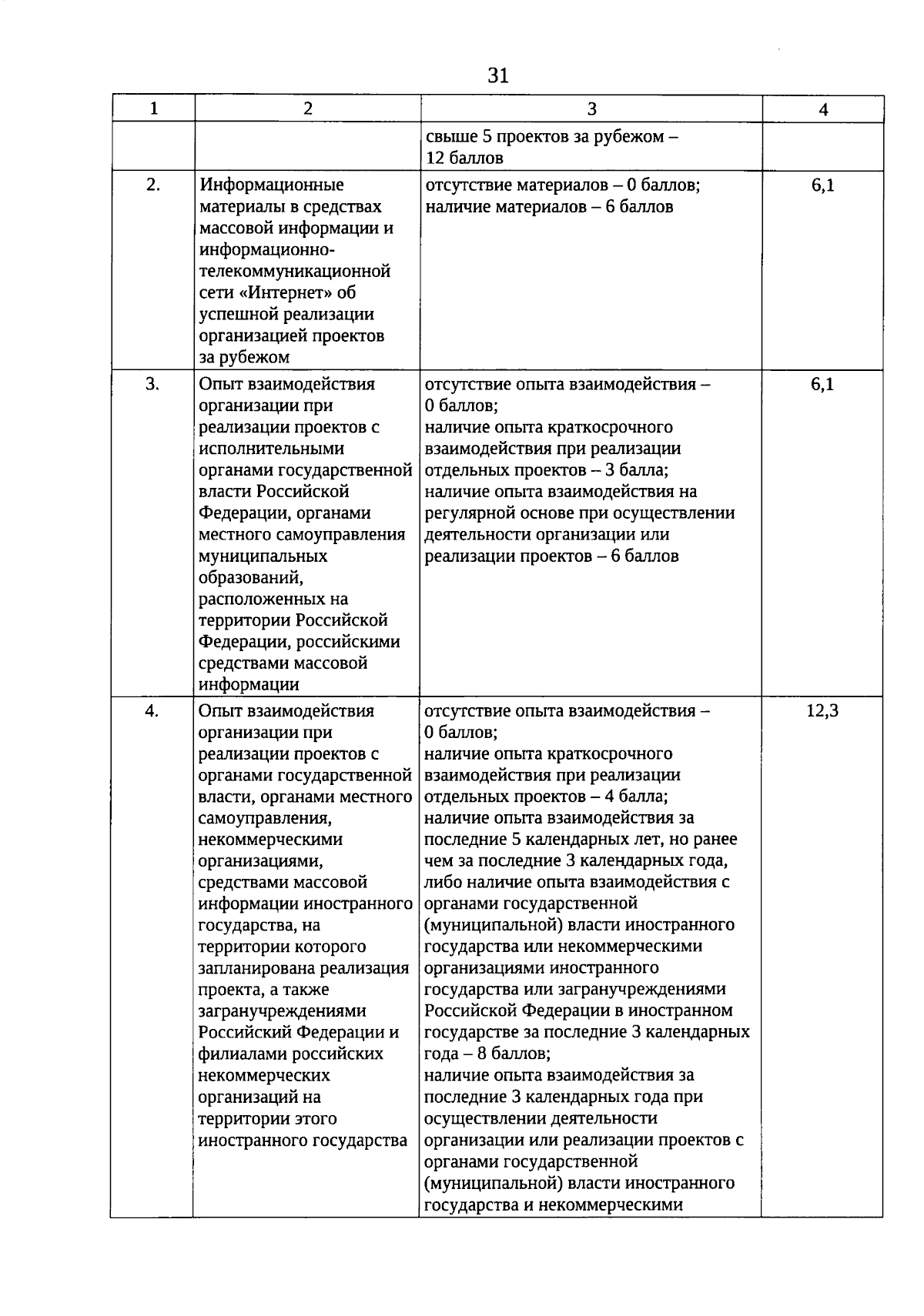 31

| 1 | 2 | 3 | 4 |
|---|---|---|---|
| | | свыше 5 проектов за рубежом – 12 баллов | |
| 2. | Информационные материалы в средствах массовой информации и информационно-телекоммуникационной сети «Интернет» об успешной реализации организацией проектов за рубежом | отсутствие материалов – 0 баллов; наличие материалов – 6 баллов | 6,1 |
| 3. | Опыт взаимодействия организации при реализации проектов с исполнительными органами государственной власти Российской Федерации, органами местного самоуправления муниципальных образований, расположенных на территории Российской Федерации, российскими средствами массовой информации | отсутствие опыта взаимодействия – 0 баллов; наличие опыта краткосрочного взаимодействия при реализации отдельных проектов – 3 балла; наличие опыта взаимодействия на регулярной основе при осуществлении деятельности организации или реализации проектов – 6 баллов | 6,1 |
| 4. | Опыт взаимодействия организации при реализации проектов с органами государственной власти, органами местного самоуправления, некоммерческими организациями, средствами массовой информации иностранного государства, на территории которого запланирована реализация проекта, а также загранучреждениями Российский Федерации и филиалами российских некоммерческих организаций на территории этого иностранного государства | отсутствие опыта взаимодействия – 0 баллов; наличие опыта краткосрочного взаимодействия при реализации отдельных проектов – 4 балла; наличие опыта взаимодействия за последние 5 календарных лет, но ранее чем за последние 3 календарных года, либо наличие опыта взаимодействия с органами государственной (муниципальной) власти иностранного государства или некоммерческими организациями иностранного государства или загранучреждениями Российской Федерации в иностранном государстве за последние 3 календарных года – 8 баллов; наличие опыта взаимодействия за последние 3 календарных года при осуществлении деятельности организации или реализации проектов с органами государственной (муниципальной) власти иностранного государства и некоммерческими | 12,3 |